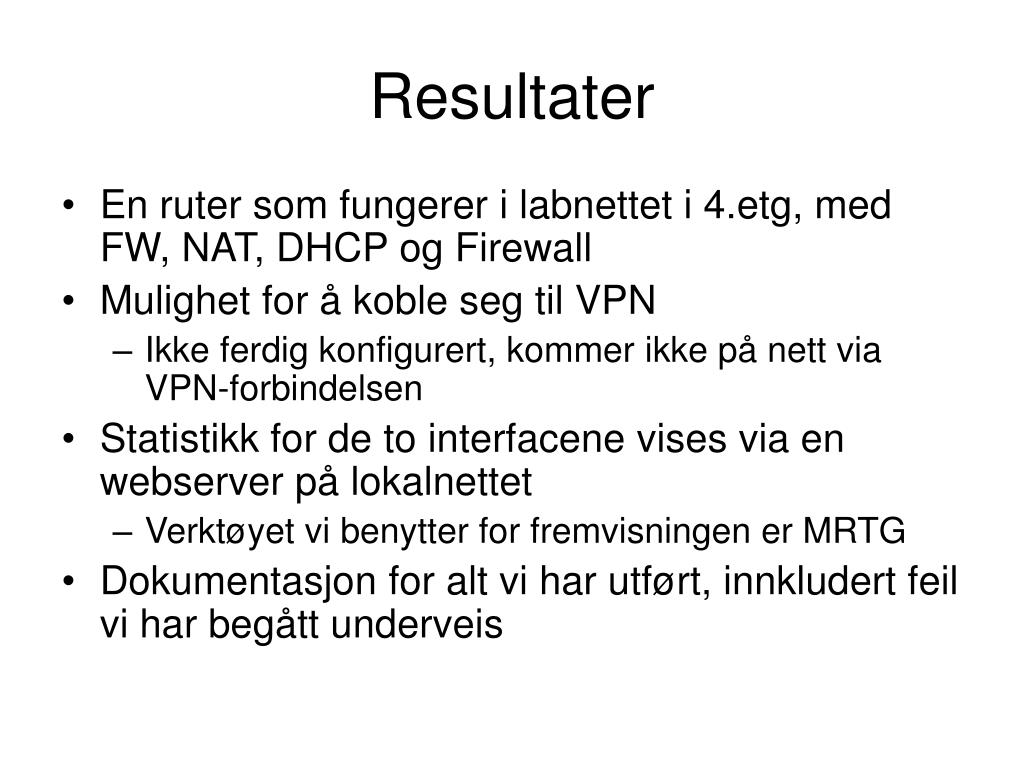 Resultater

• En ruter som fungerer i labnettet i 4.etg, med FW, NAT, DHCP og Firewall
• Mulighet for å koble seg til VPN
– Ikke ferdig konfigurert, kommer ikke på nett via VPN-forbindelsen
• Statistikk for de to interfacene vises via en webserver på lokalnettet
– Verktøyet vi benytter for fremvisningen er MRTG
• Dokumentasjon for alt vi har utført, innkludert feil vi har begått underveis